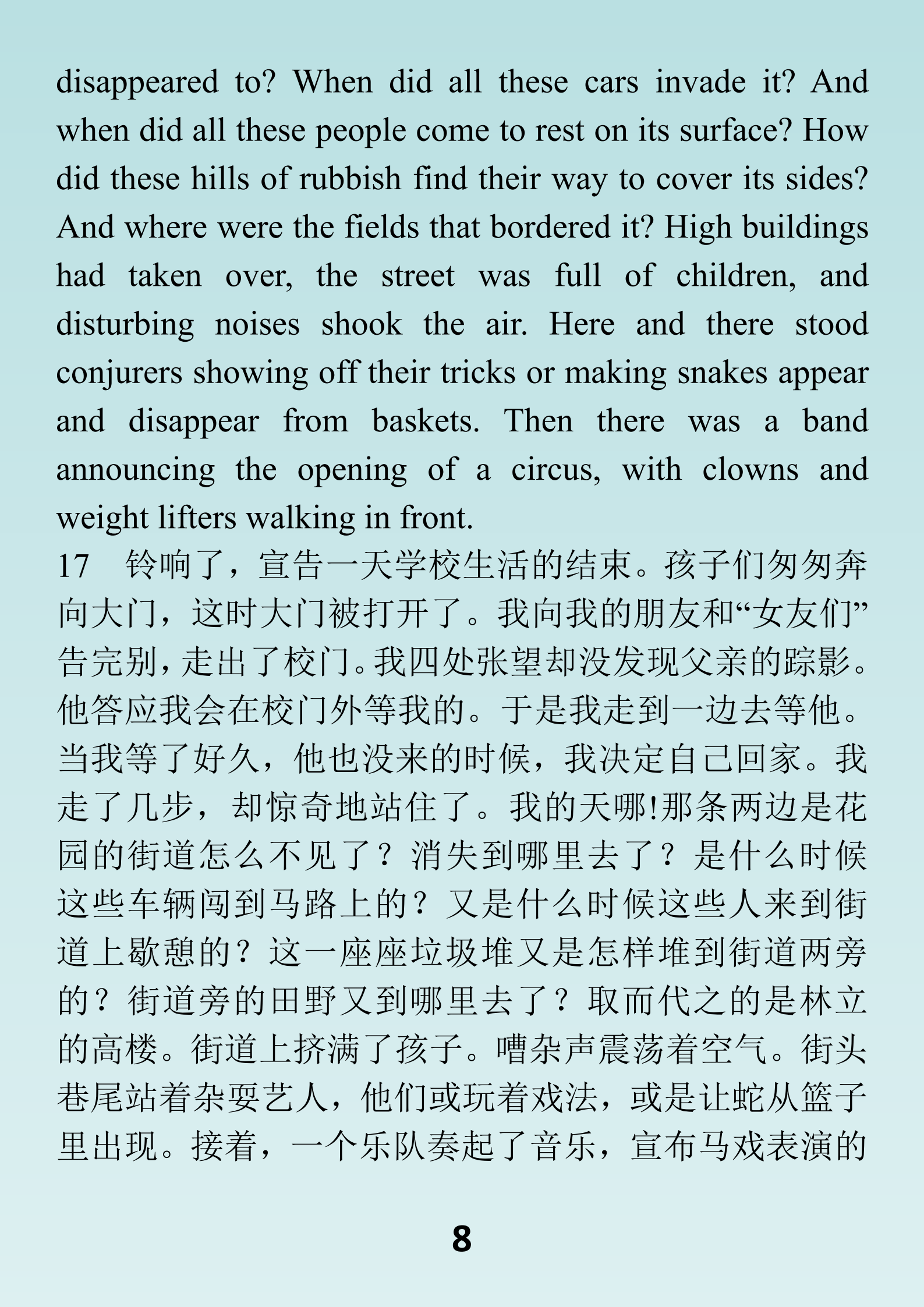 disappeared to? When did all these cars invade it? And when did all these people come to rest on its surface? How did these hills of rubbish find their way to cover its sides? And where were the fields that bordered it? High buildings had taken over, the street was full of children, and disturbing noises shook the air. Here and there stood conjurers showing off their tricks or making snakes appear and disappear from baskets. Then there was a band announcing the opening of a circus, with clowns and weight lifters walking in front.

17　铃响了，宣告一天学校生活的结束。孩子们匆匆奔向大门，这时大门被打开了。我向我的朋友和“女友们”告完别，走出了校门。我四处张望却没发现父亲的踪影。他答应我会在校门外等我的。于是我走到一边去等他。当我等了好久，他也没来的时候，我决定自己回家。我走了几步，却惊奇地站住了。我的天哪!那条两边是花园的街道怎么不见了？消失到哪里去了？是什么时候这些车辆闯到马路上的？又是什么时候这些人来到街道上歇憩的？这一座座垃圾堆又是怎样堆到街道两旁的？街道旁的田野又到哪里去了？取而代之的是林立的高楼。街道上挤满了孩子。嘈杂声震荡着空气。街头巷尾站着杂耍艺人，他们或玩着戏法，或是让蛇从篮子里出现。接着，一个乐队奏起了音乐，宣布马戏表演的

8